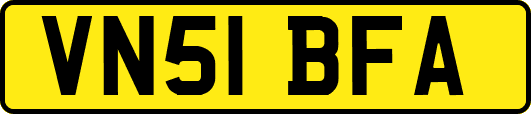 VN51 BFA